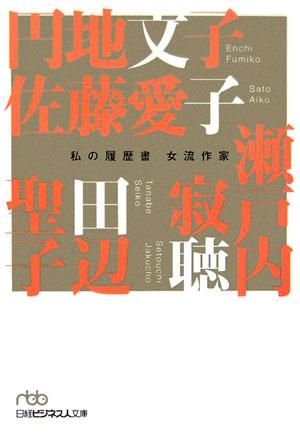 円地文子
Enchi Fumiko

佐藤愛子
Sato Aiko

私の履歴書　女流作家

瀬戸内寂聴
Setouchi Jakucho

田辺聖子
Tanabe Seiko

nbb
日経ビジネス人文庫